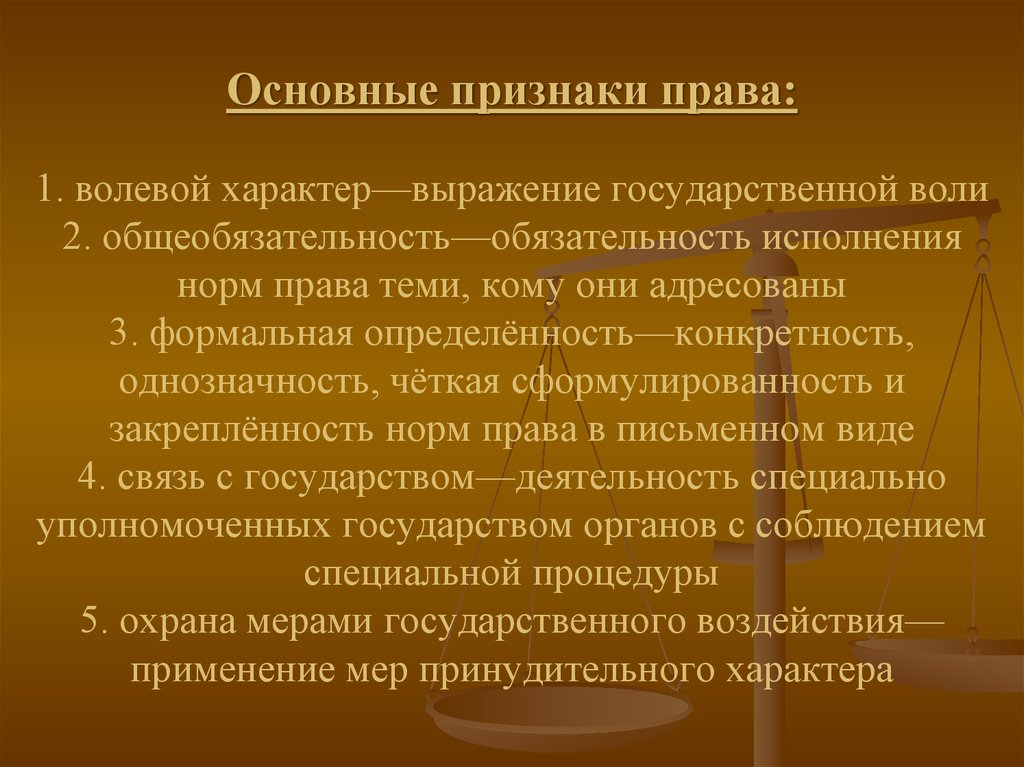 Основные признаки права:

1. волевой характер—выражение государственной воли
2. общеобязательность—обязательность исполнения норм права теми, кому они адресованы
3. формальная определённость—конкретность, однозначность, чёткая сформулированность и закреплённость норм права в письменном виде
4. связь с государством—деятельность специально уполномоченных государством органов с соблюдением специальной процедуры
5. охрана мерами государственного воздействия—применение мер принудительного характера